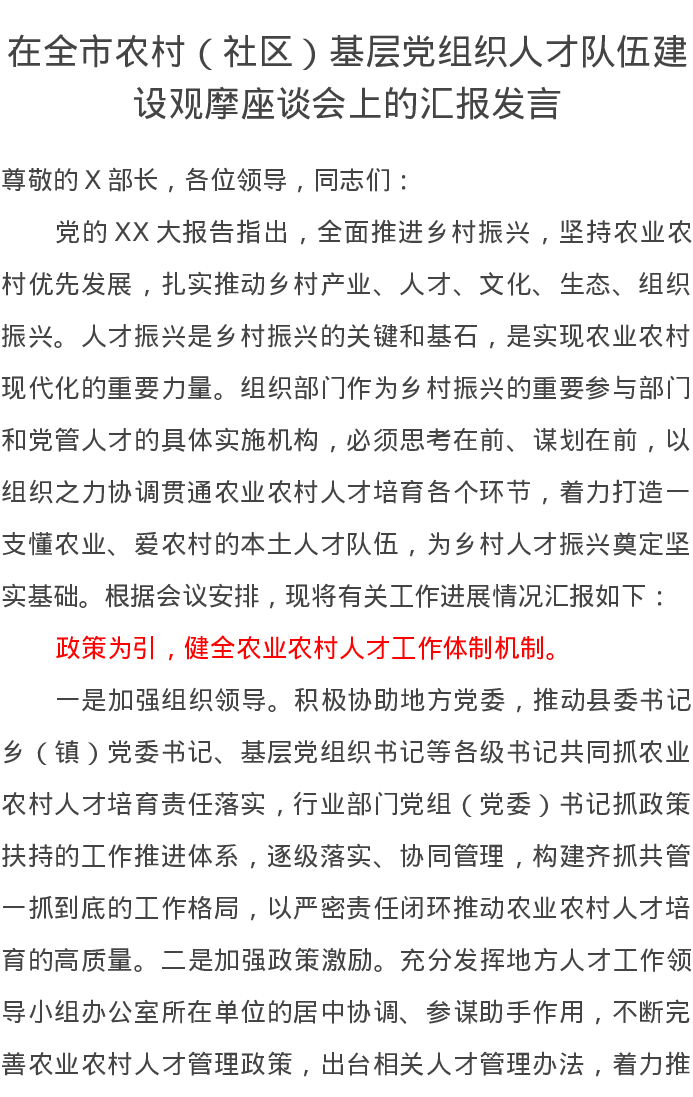 在全市农村（社区）基层党组织人才队伍建设观摩座谈会上的汇报发言

尊敬的X部长，各位领导，同志们：

党的XX大报告指出，全面推进乡村振兴，坚持农业农村优先发展，扎实推动乡村产业、人才、文化、生态、组织振兴。人才振兴是乡村振兴的关键和基石，是实现农业农村现代化的重要力量。组织部门作为乡村振兴的重要参与部门和党管人才的具体实施机构，必须思考在前、谋划在前，以组织之力协调贯通农业农村人才培育各个环节，着力打造一支懂农业、爱农村的本土人才队伍，为乡村人才振兴奠定坚实基础。根据会议安排，现将有关工作进展情况汇报如下：

政策为引，健全农业农村人才工作体制机制。

一是加强组织领导。积极协助地方党委，推动县委书记乡（镇）党委书记、基层党组织书记等各级书记共同抓农业农村人才培育责任落实，行业部门党组（党委）书记抓政策扶持的工作推进体系，逐级落实、协同管理，构建齐抓共管一抓到底的工作格局，以严密责任闭环推动农业农村人才培育的高质量。二是加强政策激励。充分发挥地方人才工作领导小组办公室所在单位的居中协调、参谋助手作用，不断完善农业农村人才管理政策，出台相关人才管理办法，着力推